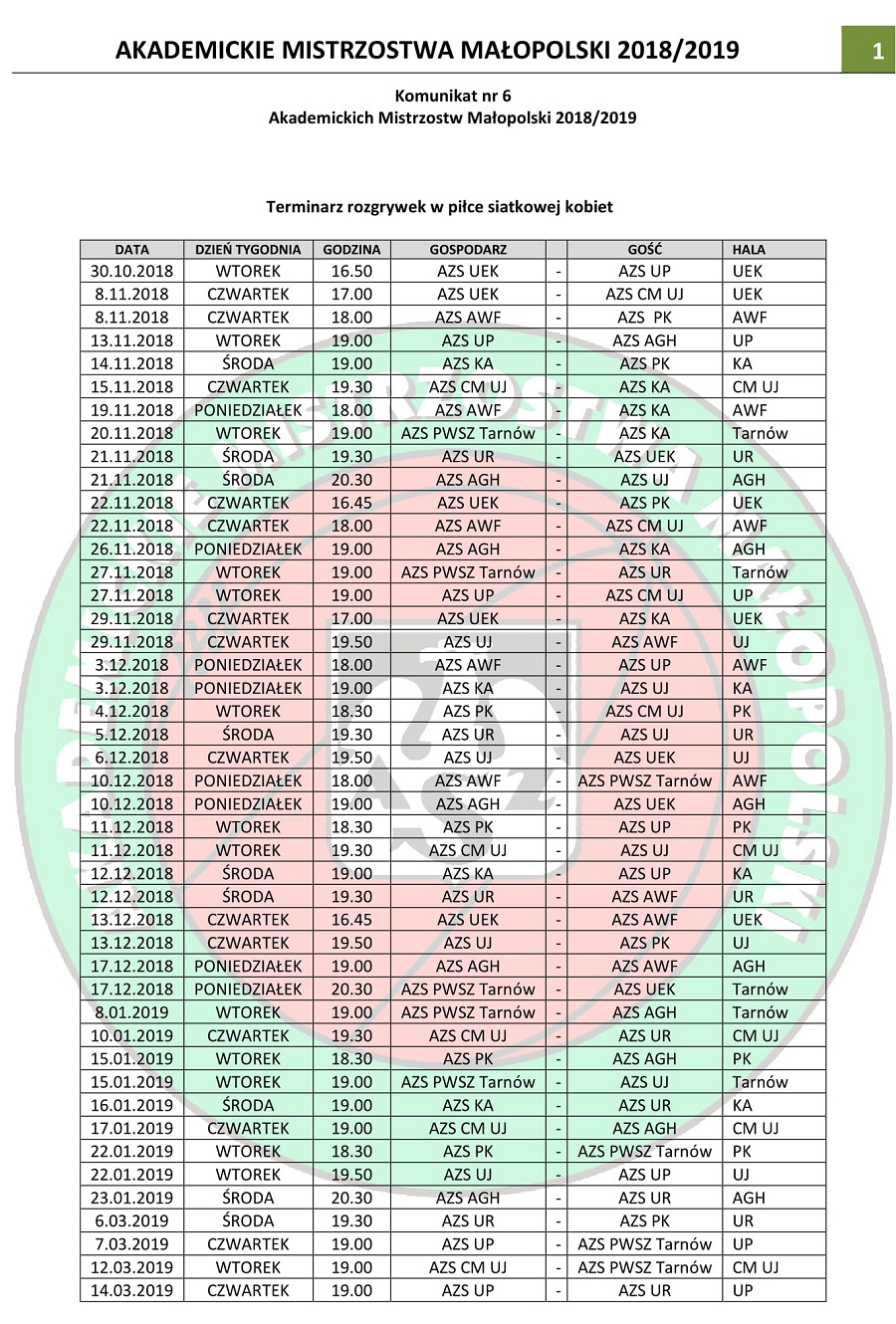 AKADEMICKIE MISTRZOSTWA MAŁOPOLSKI 2018/2019

1

Komunikat nr 6
Akademickich Mistrzostw Małopolski 2018/2019

Terminarz rozgrywek w piłce siatkowej kobiet

| DATA | DZIEŃ TYGODNIA | GODZINA | GOSPODARZ | | GOŚĆ | HALA |
|---|---|---|---|---|---|---|
| 30.10.2018 | WTOREK | 16.50 | AZS UEK | - | AZS UP | UEK |
| 8.11.2018 | CZWARTEK | 17.00 | AZS UEK | - | AZS CM UJ | UEK |
| 8.11.2018 | CZWARTEK | 18.00 | AZS AWF | - | AZS PK | AWF |
| 13.11.2018 | WTOREK | 19.00 | AZS UP | - | AZS AGH | UP |
| 14.11.2018 | ŚRODA | 19.00 | AZS KA | - | AZS PK | KA |
| 15.11.2018 | CZWARTEK | 19.30 | AZS CM UJ | - | AZS KA | CM UJ |
| 19.11.2018 | PONIEDZIAŁEK | 18.00 | AZS AWF | - | AZS KA | AWF |
| 20.11.2018 | WTOREK | 19.00 | AZS PWSZ Tarnów | - | AZS KA | Tarnów |
| 21.11.2018 | ŚRODA | 19.30 | AZS UR | - | AZS UEK | UR |
| 21.11.2018 | ŚRODA | 20.30 | AZS AGH | - | AZS UJ | AGH |
| 22.11.2018 | CZWARTEK | 16.45 | AZS UEK | - | AZS PK | UEK |
| 22.11.2018 | CZWARTEK | 18.00 | AZS AWF | - | AZS CM UJ | AWF |
| 26.11.2018 | PONIEDZIAŁEK | 19.00 | AZS AGH | - | AZS KA | AGH |
| 27.11.2018 | WTOREK | 19.00 | AZS PWSZ Tarnów | - | AZS UR | Tarnów |
| 27.11.2018 | WTOREK | 19.00 | AZS UP | - | AZS CM UJ | UP |
| 29.11.2018 | CZWARTEK | 17.00 | AZS UEK | - | AZS KA | UEK |
| 29.11.2018 | CZWARTEK | 19.50 | AZS UJ | - | AZS AWF | UJ |
| 3.12.2018 | PONIEDZIAŁEK | 18.00 | AZS AWF | - | AZS UP | AWF |
| 3.12.2018 | PONIEDZIAŁEK | 19.00 | AZS KA | - | AZS UJ | KA |
| 4.12.2018 | WTOREK | 18.30 | AZS PK | - | AZS CM UJ | PK |
| 5.12.2018 | ŚRODA | 19.30 | AZS UR | - | AZS UJ | UR |
| 6.12.2018 | CZWARTEK | 19.50 | AZS UJ | - | AZS UEK | UJ |
| 10.12.2018 | PONIEDZIAŁEK | 18.00 | AZS AWF | - | AZS PWSZ Tarnów | AWF |
| 10.12.2018 | PONIEDZIAŁEK | 19.00 | AZS AGH | - | AZS UEK | AGH |
| 11.12.2018 | WTOREK | 18.30 | AZS PK | - | AZS UP | PK |
| 11.12.2018 | WTOREK | 19.30 | AZS CM UJ | - | AZS UJ | CM UJ |
| 12.12.2018 | ŚRODA | 19.00 | AZS KA | - | AZS UP | KA |
| 12.12.2018 | ŚRODA | 19.30 | AZS UR | - | AZS AWF | UR |
| 13.12.2018 | CZWARTEK | 16.45 | AZS UEK | - | AZS AWF | UEK |
| 13.12.2018 | CZWARTEK | 19.50 | AZS UJ | - | AZS PK | UJ |
| 17.12.2018 | PONIEDZIAŁEK | 19.00 | AZS AGH | - | AZS AWF | AGH |
| 17.12.2018 | PONIEDZIAŁEK | 20.30 | AZS PWSZ Tarnów | - | AZS UEK | Tarnów |
| 8.01.2019 | WTOREK | 19.00 | AZS PWSZ Tarnów | - | AZS AGH | Tarnów |
| 10.01.2019 | CZWARTEK | 19.30 | AZS CM UJ | - | AZS UR | CM UJ |
| 15.01.2019 | WTOREK | 18.30 | AZS PK | - | AZS AGH | PK |
| 15.01.2019 | WTOREK | 19.00 | AZS PWSZ Tarnów | - | AZS UJ | Tarnów |
| 16.01.2019 | ŚRODA | 19.00 | AZS KA | - | AZS UR | KA |
| 17.01.2019 | CZWARTEK | 19.00 | AZS CM UJ | - | AZS AGH | CM UJ |
| 22.01.2019 | WTOREK | 18.30 | AZS PK | - | AZS PWSZ Tarnów | PK |
| 22.01.2019 | WTOREK | 19.50 | AZS UJ | - | AZS UP | UJ |
| 23.01.2019 | ŚRODA | 20.30 | AZS AGH | - | AZS UR | AGH |
| 6.03.2019 | ŚRODA | 19.30 | AZS UR | - | AZS PK | UR |
| 7.03.2019 | CZWARTEK | 19.00 | AZS UP | - | AZS PWSZ Tarnów | UP |
| 12.03.2019 | WTOREK | 19.00 | AZS CM UJ | - | AZS PWSZ Tarnów | CM UJ |
| 14.03.2019 | CZWARTEK | 19.00 | AZS UP | - | AZS UR | UP |